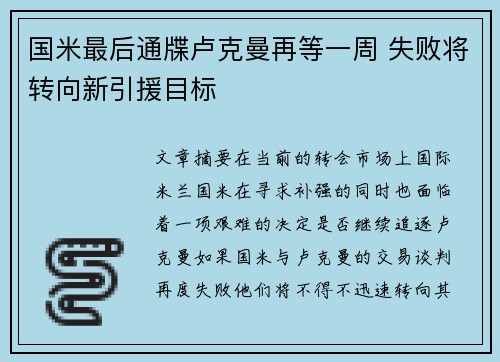 国米最后通牒卢克曼再等一周 失败将转向新引援目标

文章摘要在当前的转会市场上国际米兰国米在寻求补强的同时也面临着一项艰难的决定是否继续追逐卢克曼如果国米与卢克曼的交易谈判再度失败他们将不得不迅速转向其